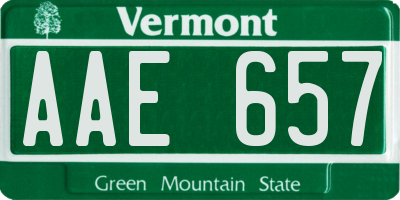 Vermont

AAE 657

Green Mountain State